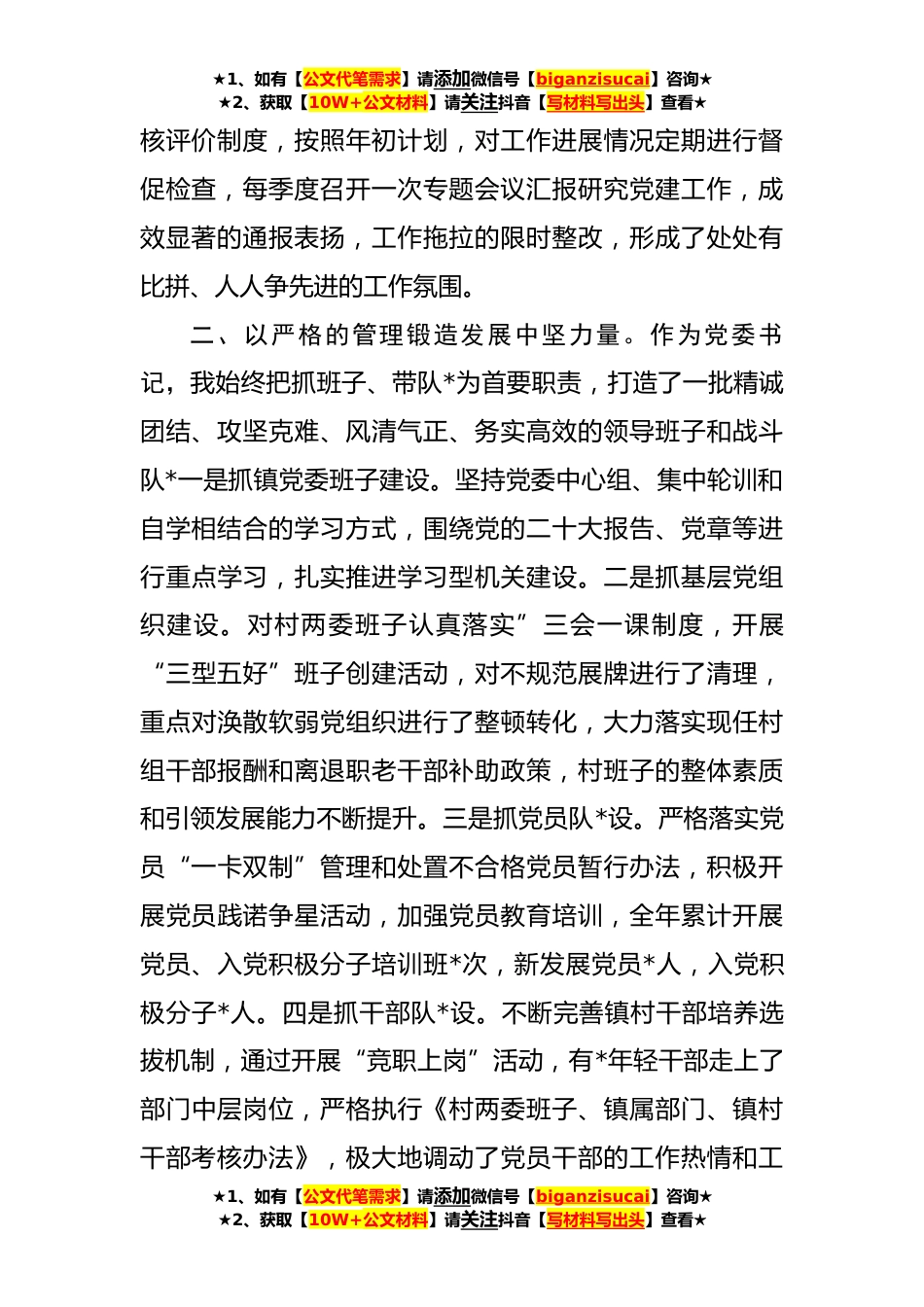 ★1、如有【公文代笔需求】请添加微信号【biganzisucai】咨询★
★2、获取【10W+公文材料】请关注抖音【写材料写出头】查看★

核评价制度，按照年初计划，对工作进展情况定期进行督促检查，每季度召开一次专题会议汇报研究党建工作，成效显著的通报表扬，工作拖拉的限时整改，形成了处处有比拼、人人争先进的工作氛围。

二、以严格的管理锻造发展中坚力量。作为党委书记，我始终把抓班子、带队*为首要职责，打造了一批精诚团结、攻坚克难、风清气正、务实高效的领导班子和战斗队*一是抓镇党委班子建设。坚持党委中心组、集中轮训和自学相结合的学习方式，围绕党的二十大报告、党章等进行重点学习，扎实推进学习型机关建设。二是抓基层党组织建设。对村两委班子认真落实”三会一课制度，开展“三型五好”班子创建活动，对不规范展牌进行了清理，重点对涣散软弱党组织进行了整顿转化，大力落实现任村组干部报酬和离退职老干部补助政策，村班子的整体素质和引领发展能力不断提升。三是抓党员队*设。严格落实党员“一卡双制”管理和处置不合格党员暂行办法，积极开展党员践诺争星活动，加强党员教育培训，全年累计开展党员、入党积极分子培训班*次，新发展党员*人，入党积极分子*人。四是抓干部队*设。不断完善镇村干部培养选拔机制，通过开展“竞职上岗”活动，有*年轻干部走上了部门中层岗位，严格执行《村两委班子、镇属部门、镇村干部考核办法》，极大地调动了党员干部的工作热情和工

★1、如有【公文代笔需求】请添加微信号【biganzisucai】咨询★
★2、获取【10W+公文材料】请关注抖音【写材料写出头】查看★